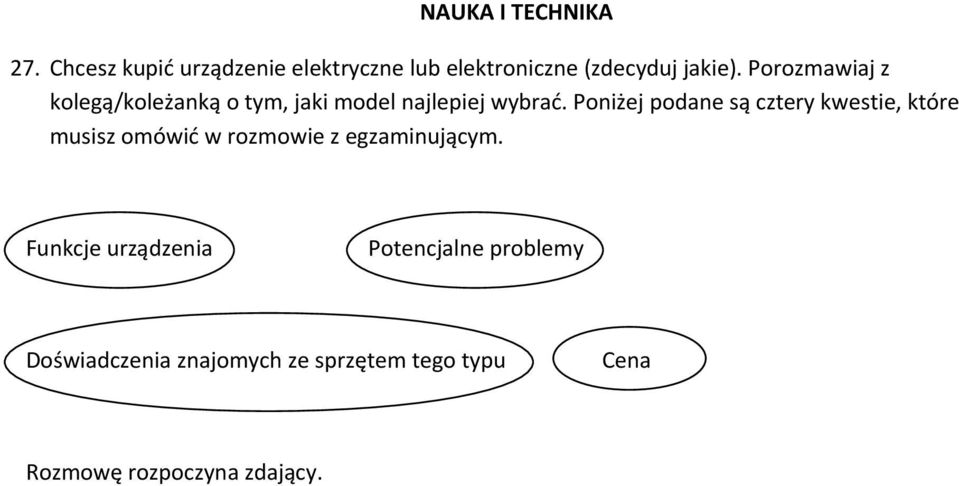 NAUKA I TECHNIKA

27. Chcesz kupić urządzenie elektryczne lub elektroniczne (zdecyduj jakie). Porozmawiaj z kolegą/koleżanką o tym, jaki model najlepiej wybrać. Poniżej podane są cztery kwestie, które musisz omówić w rozmowie z egzaminującym.

Funkcje urządzenia

Potencjalne problemy

Doświadczenia znajomych ze sprzętem tego typu

Cena

Rozmowę rozpoczyna zdający.